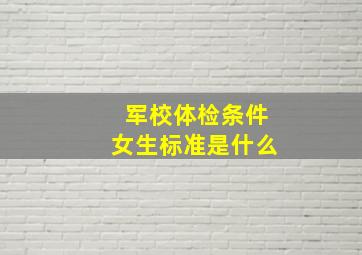 军校体检条件
女生标准是什么